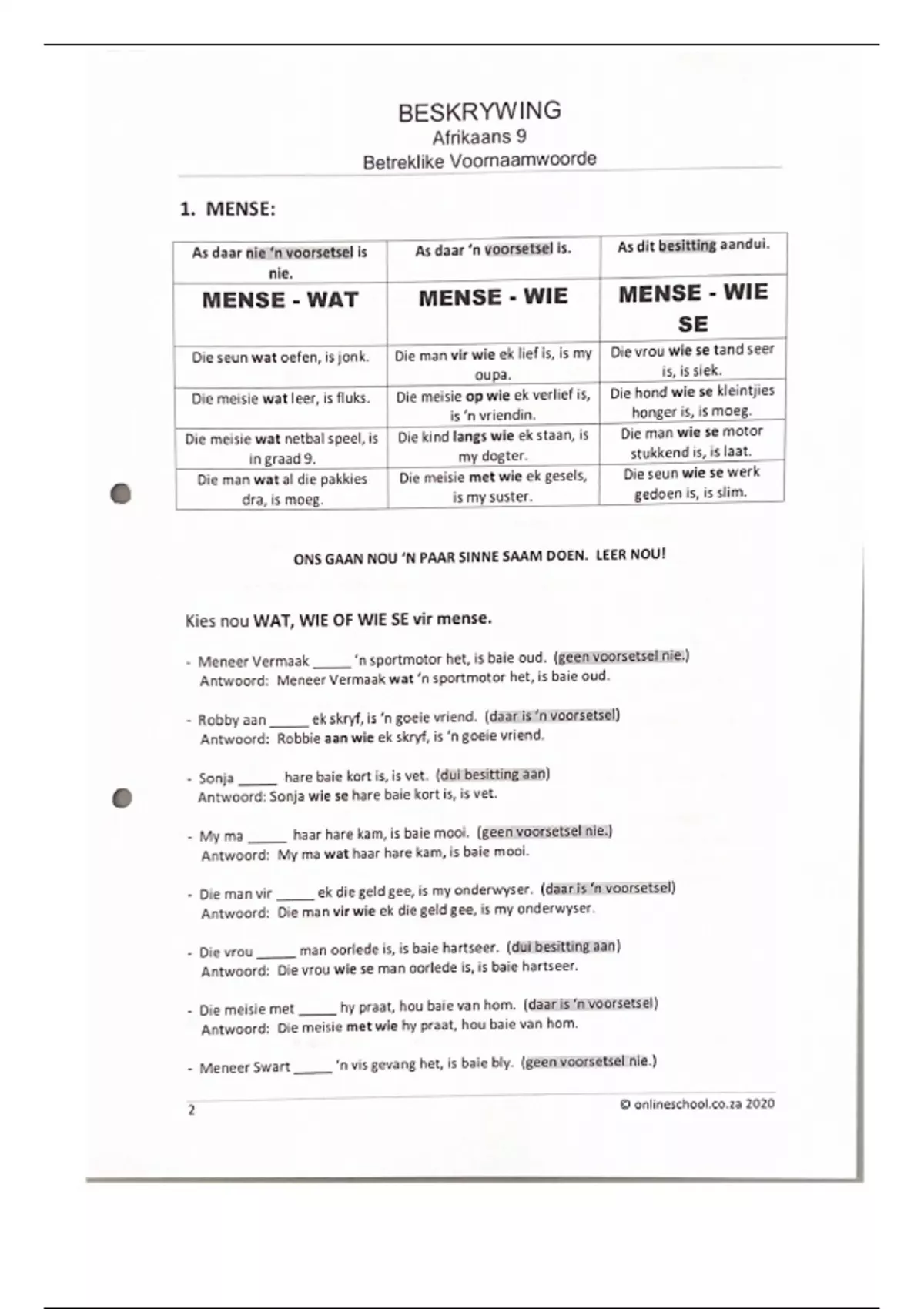 BESKRYWING
Afrikaans 9
Betreklike Voornaamwoorde

1. MENSE:

| As daar nie 'n voorsetsel is nie. | As daar 'n voorsetsel is. | As dit besitting aandui. |
|---|---|---|
| MENSE - WAT | MENSE - WIE | MENSE - WIE SE |
| Die seun wat oefen, is jonk. | Die man vir wie ek lief is, is my oupa. | Die vrou wie se tand seer is, is siek. |
| Die meisie wat leer, is fluks. | Die meisie op wie ek verlief is, is 'n vriendin. | Die hond wie se kleintjies honger is, is moeg. |
| Die meisie wat netbal speel, is in graad 9. | Die kind langs wie ek staan, is my dogter. | Die man wie se motor stukkend is, is laat. |
| Die man wat al die pakkies dra, is moeg. | Die meisie met wie ek gesels, is my suster. | Die seun wie se werk gedoen is, is slim. |

ONS GAAN NOU 'N PAAR SINNE SAAM DOEN. LEER NOU!

Kies nou WAT, WIE OF WIE SE vir mense.

- Meneer Vermaak _____ 'n sportmotor het, is baie oud. (geen voorsetsel nie.)
Antwoord: Meneer Vermaak wat 'n sportmotor het, is baie oud.

- Robby aan _____ ek skryf, is 'n goeie vriend. (daar is 'n voorsetsel)
Antwoord: Robbie aan wie ek skryf, is 'n goeie vriend.

- Sonja _____ hare baie kort is, is vet. (dui besitting aan)
Antwoord: Sonja wie se hare baie kort is, is vet.

- My ma _____ haar hare kam, is baie mooi. (geen voorsetsel nie.)
Antwoord: My ma wat haar hare kam, is baie mooi.

- Die man vir _____ ek die geld gee, is my onderwyser. (daar is 'n voorsetsel)
Antwoord: Die man vir wie ek die geld gee, is my onderwyser.

- Die vrou _____ man oorlede is, is baie hartseer. (dui besitting aan)
Antwoord: Die vrou wie se man oorlede is, is baie hartseer.

- Die meisie met _____ hy praat, hou baie van hom. (daar is 'n voorsetsel)
Antwoord: Die meisie met wie hy praat, hou baie van hom.

- Meneer Swart _____ 'n vis gevang het, is baie bly. (geen voorsetsel nie.)

2
© onlineschool.co.za 2020